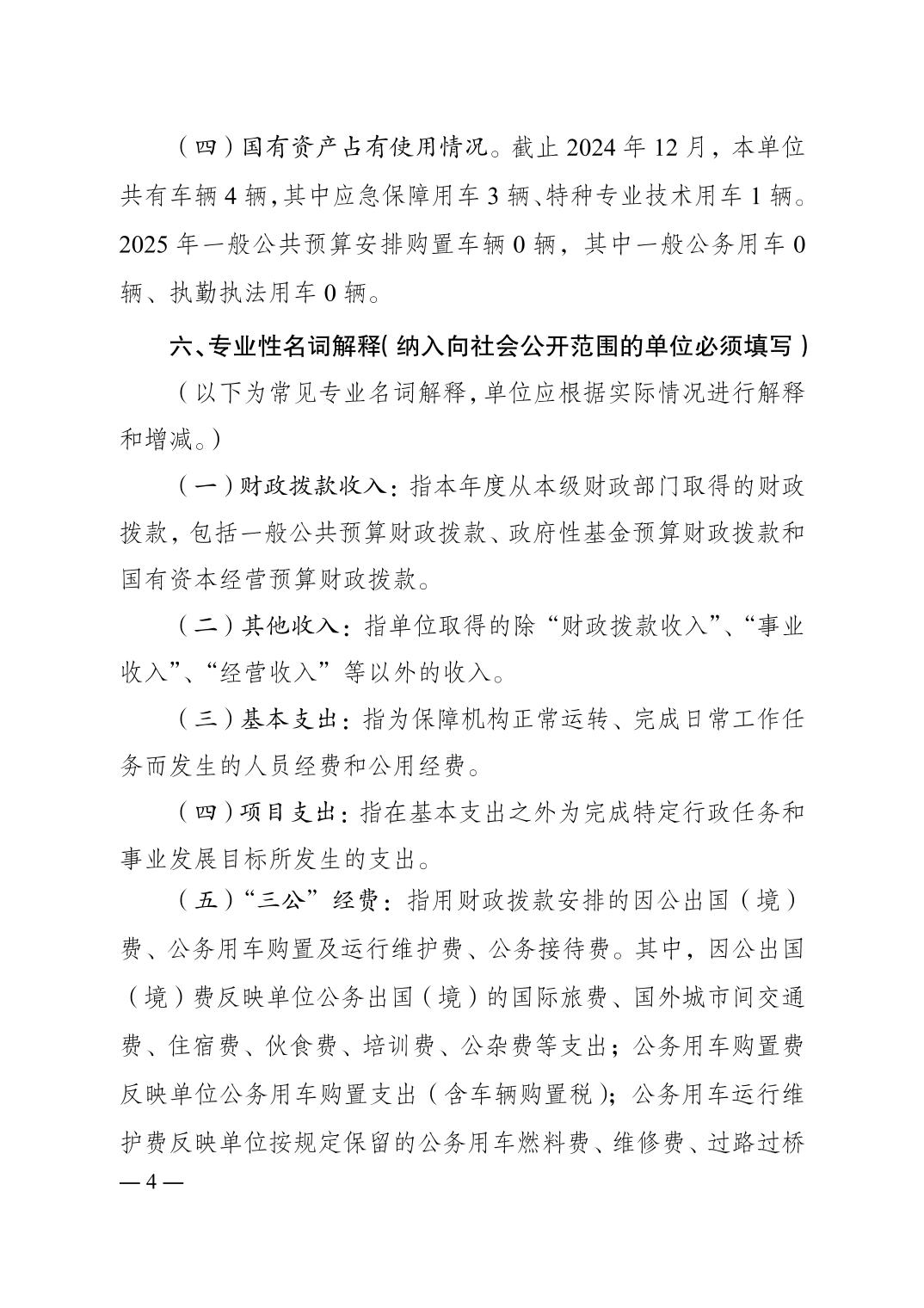 （四）国有资产占有使用情况。截止 2024 年 12 月，本单位共有车辆 4 辆，其中应急保障用车 3 辆、特种专业技术用车 1 辆。2025 年一般公共预算安排购置车辆 0 辆，其中一般公务用车 0 辆、执勤执法用车 0 辆。

六、专业性名词解释（纳入向社会公开范围的单位必须填写）

（以下为常见专业名词解释，单位应根据实际情况进行解释和增减。）

（一）财政拨款收入：指本年度从本级财政部门取得的财政拨款，包括一般公共预算财政拨款、政府性基金预算财政拨款和国有资本经营预算财政拨款。

（二）其他收入：指单位取得的除“财政拨款收入”、“事业收入”、“经营收入”等以外的收入。

（三）基本支出：指为保障机构正常运转、完成日常工作任务而发生的人员经费和公用经费。

（四）项目支出：指在基本支出之外为完成特定行政任务和事业发展目标所发生的支出。

（五）“三公”经费：指用财政拨款安排的因公出国（境）费、公务用车购置及运行维护费、公务接待费。其中，因公出国（境）费反映单位公务出国（境）的国际旅费、国外城市间交通费、住宿费、伙食费、培训费、公杂费等支出；公务用车购置费反映单位公务用车购置支出（含车辆购置税）；公务用车运行维护费反映单位按规定保留的公务用车燃料费、维修费、过路过桥

— 4 —